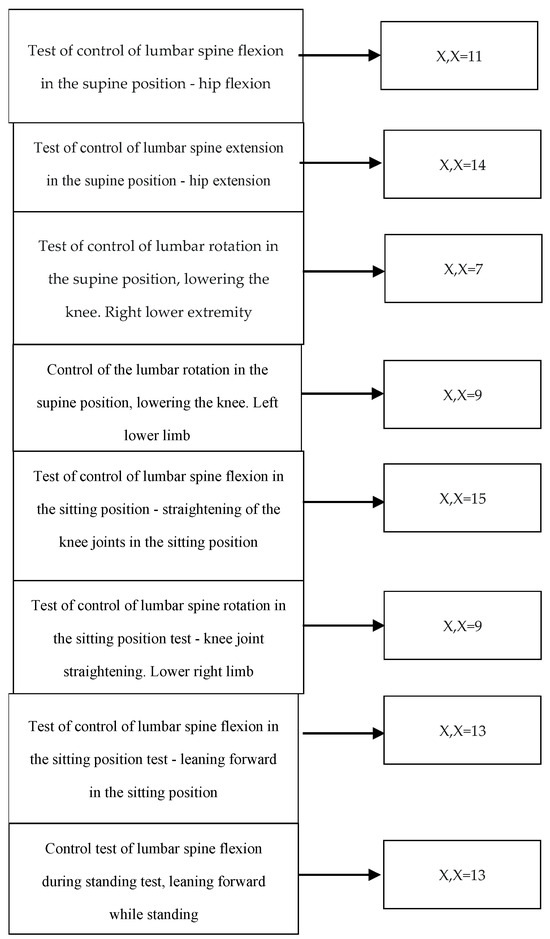 Test of control of lumbar spine flexion in the supine position - hip flexion

X,X=11

Test of control of lumbar spine extension in the supine position - hip extension

X,X=14

Test of control of lumbar rotation in the supine position, lowering the knee. Right lower extremity

X,X=7

Control of the lumbar rotation in the supine position, lowering the knee. Left lower limb

X,X=9

Test of control of lumbar spine flexion in the sitting position - straightening of the knee joints in the sitting position

X,X=15

Test of control of lumbar spine rotation in the sitting position test - knee joint straightening. Lower right limb

X,X=9

Test of control of lumbar spine flexion in the sitting position test - leaning forward in the sitting position

X,X=13

Control test of lumbar spine flexion during standing test, leaning forward while standing

X,X=13